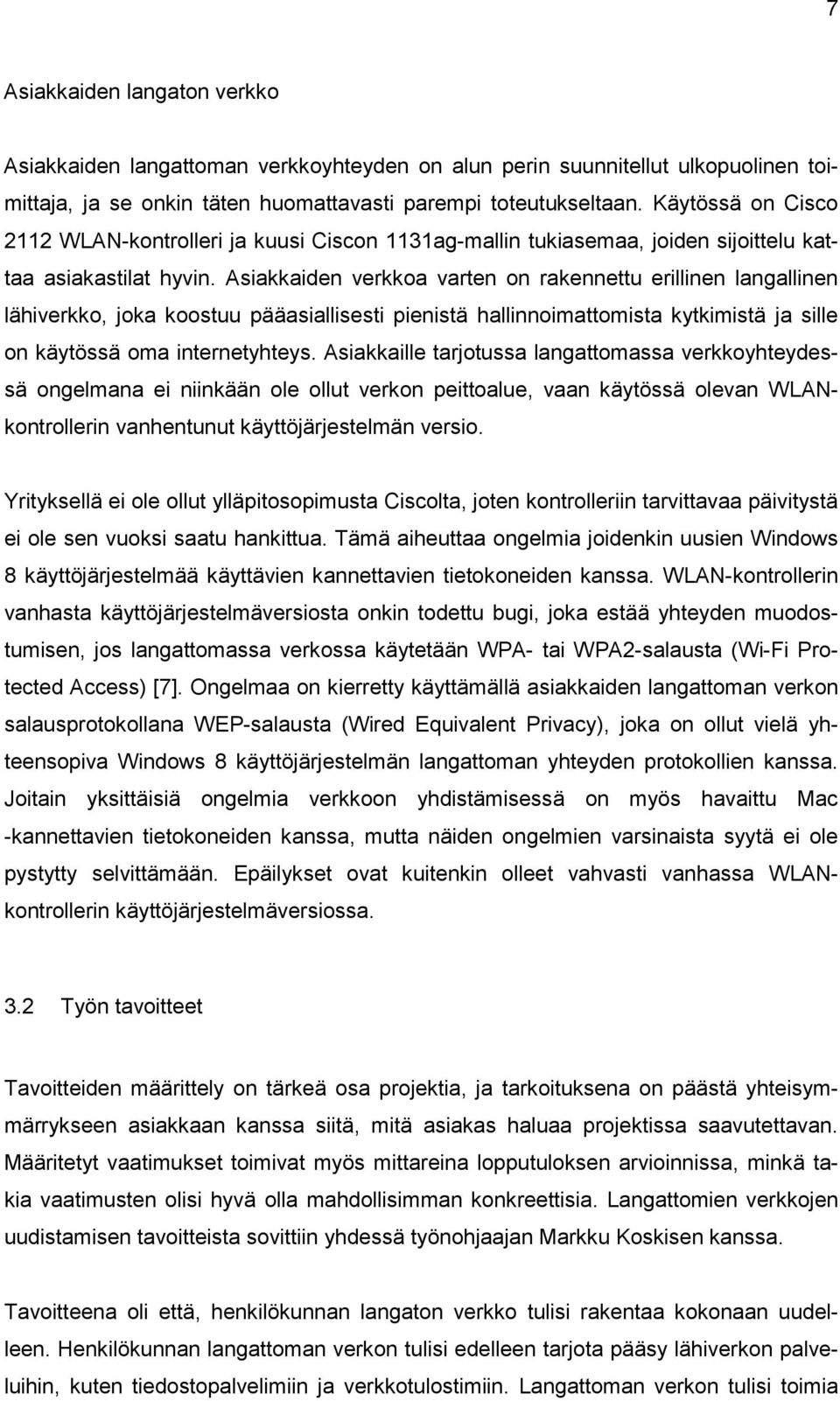 7

Asiakkaiden langaton verkko

Asiakkaiden langattoman verkkoyhteyden on alun perin suunnitellut ulkopuolinen toimittaja, ja se onkin täten huomattavasti parempi toteutukseltaan. Käytössä on Cisco 2112 WLAN-kontrolleri ja kuusi Ciscon 1131ag-mallin tukiasemaa, joiden sijoittelu kattaa asiakastilat hyvin. Asiakkaiden verkkoa varten on rakennettu erillinen langallinen lähiverkko, joka koostuu pääasiallisesti pienistä hallinnoimattomista kytkimistä ja sille on käytössä oma internetyhteys. Asiakkaille tarjotussa langattomassa verkkoyhteydessä ongelmana ei niinkään ole ollut verkon peittoalue, vaan käytössä olevan WLAN-kontrollerin vanhentunut käyttöjärjestelmän versio.

Yrityksellä ei ole ollut ylläpitosopimusta Ciscolta, joten kontrolleriin tarvittavaa päivitystä ei ole sen vuoksi saatu hankittua. Tämä aiheuttaa ongelmia joidenkin uusien Windows 8 käyttöjärjestelmää käyttävien kannettavien tietokoneiden kanssa. WLAN-kontrollerin vanhasta käyttöjärjestelmäversiosta onkin todettu bugi, joka estää yhteyden muodostumisen, jos langattomassa verkossa käytetään WPA- tai WPA2-salausta (Wi-Fi Protected Access) [7]. Ongelmaa on kierretty käyttämällä asiakkaiden langattoman verkon salausprotokollana WEP-salausta (Wired Equivalent Privacy), joka on ollut vielä yhteensopiva Windows 8 käyttöjärjestelmän langattoman yhteyden protokollien kanssa. Joitain yksittäisiä ongelmia verkkoon yhdistämisessä on myös havaittu Mac -kannettavien tietokoneiden kanssa, mutta näiden ongelmien varsinaista syytä ei ole pystytty selvittämään. Epäilykset ovat kuitenkin olleet vahvasti vanhassa WLAN-kontrollerin käyttöjärjestelmäversiossa.

3.2 Työn tavoitteet

Tavoitteiden määrittely on tärkeä osa projektia, ja tarkoituksena on päästä yhteisymmärrykseen asiakkaan kanssa siitä, mitä asiakas haluaa projektissa saavutettavan. Määritetyt vaatimukset toimivat myös mittareina lopputuloksen arvioinnissa, minkä takia vaatimusten olisi hyvä olla mahdollisimman konkreettisia. Langattomien verkkojen uudistamisen tavoitteista sovittiin yhdessä työnohjaajan Markku Koskisen kanssa.

Tavoitteena oli että, henkilökunnan langaton verkko tulisi rakentaa kokonaan uudelleen. Henkilökunnan langattoman verkon tulisi edelleen tarjota pääsy lähiverkon palveluihin, kuten tiedostopalvelimiin ja verkkotulostimiin. Langattoman verkon tulisi toimia